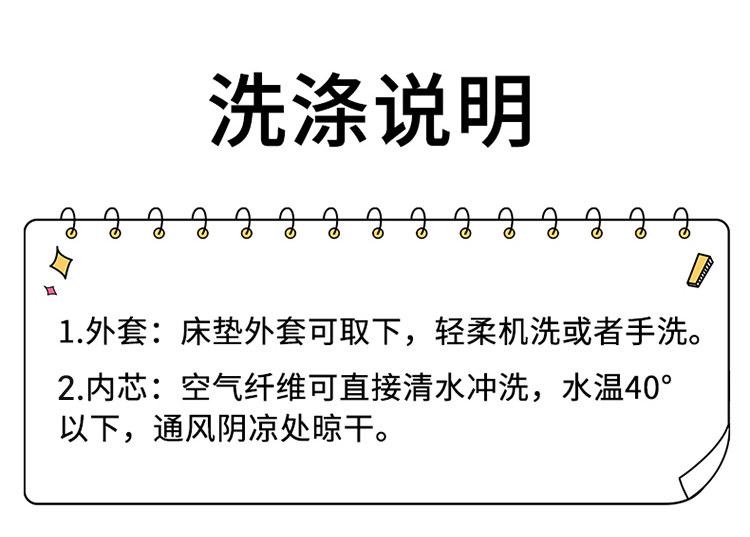 洗涤说明

1.外套：床垫外套可取下，轻柔机洗或者手洗。

2.内芯：空气纤维可直接清水冲洗，水温40°以下，通风阴凉处晾干。